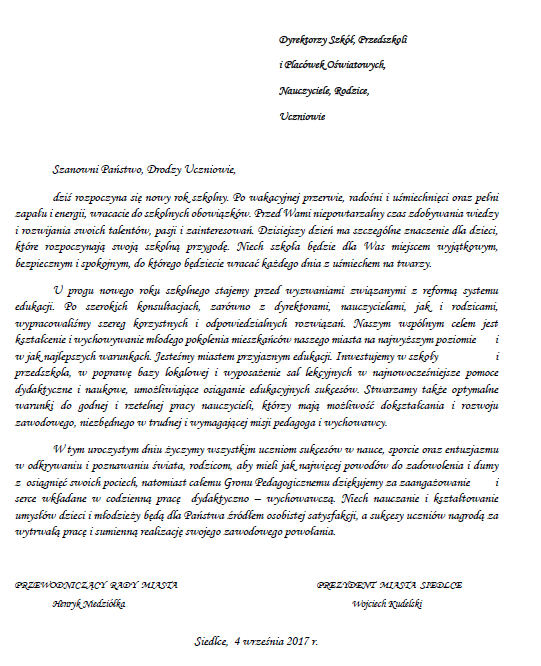 Dyrektorzy Szkół, Przedszkoli

i Placówek Oświatowych,

Nauczyciele, Rodzice,

Uczniowie

Szanowni Państwo, Drodzy Uczniowie,

dziś rozpoczyna się nowy rok szkolny. Po wakacyjnej przerwie, radośni i uśmiechnięci oraz pełni zapału i energii, wracacie do szkolnych obowiązków. Przed Wami niepowtarzalny czas zdobywania wiedzy i rozwijania swoich talentów, pasji i zainteresowań. Dzisiejszy dzień ma szczególne znaczenie dla dzieci, które rozpoczynają swoją szkolną przygodę. Niech szkoła będzie dla Was miejscem wyjątkowym, bezpiecznym i spokojnym, do którego będziecie wracać każdego dnia z uśmiechem na twarzy.

U progu nowego roku szkolnego stajemy przed wyzwaniami związanymi z reformą systemu edukacji. Po szerokich konsultacjach, zarówno z dyrektorami, nauczycielami, jak i rodzicami, wypracowaliśmy szereg korzystnych i odpowiedzialnych rozwiązań. Naszym wspólnym celem jest kształcenie i wychowywanie młodego pokolenia mieszkańców naszego miasta na najwyższym poziomie i w jak najlepszych warunkach. Jesteśmy miastem przyjaznym edukacji. Inwestujemy w szkoły i przedszkola, w poprawę bazy lokalowej i wyposażenie sal lekcyjnych w najnowocześniejsze pomoce dydaktyczne i naukowe, umożliwiające osiąganie edukacyjnych sukcesów. Stwarzamy także optymalne warunki do godnej i rzetelnej pracy nauczycieli, którzy mają możliwość dokształcania i rozwoju zawodowego, niezbędnego w trudnej i wymagającej misji pedagoga i wychowawcy.

W tym uroczystym dniu życzymy wszystkim uczniom sukcesów w nauce, sporcie oraz entuzjazmu w odkrywaniu i poznawaniu świata, rodzicom, aby mieli jak najwięcej powodów do zadowolenia i dumy z osiągnięć swoich pociech, natomiast całemu Gronu Pedagogicznemu dziękujemy za zaangażowanie i serce wkładane w codzienną pracę dydaktyczno – wychowawczą. Niech nauczanie i kształtowanie umysłów dzieci i młodzieży będą dla Państwa źródłem osobistej satysfakcji, a sukcesy uczniów nagrodą za wytrwałą pracę i sumienną realizację swojego zawodowego powołania.

PRZEWODNICZĄCY RADY MIASTA
Henryk Niedziółka

PREZYDENT MIASTA SIEDLCE
Wojciech Kudelski

Siedlce, 4 września 2017 r.